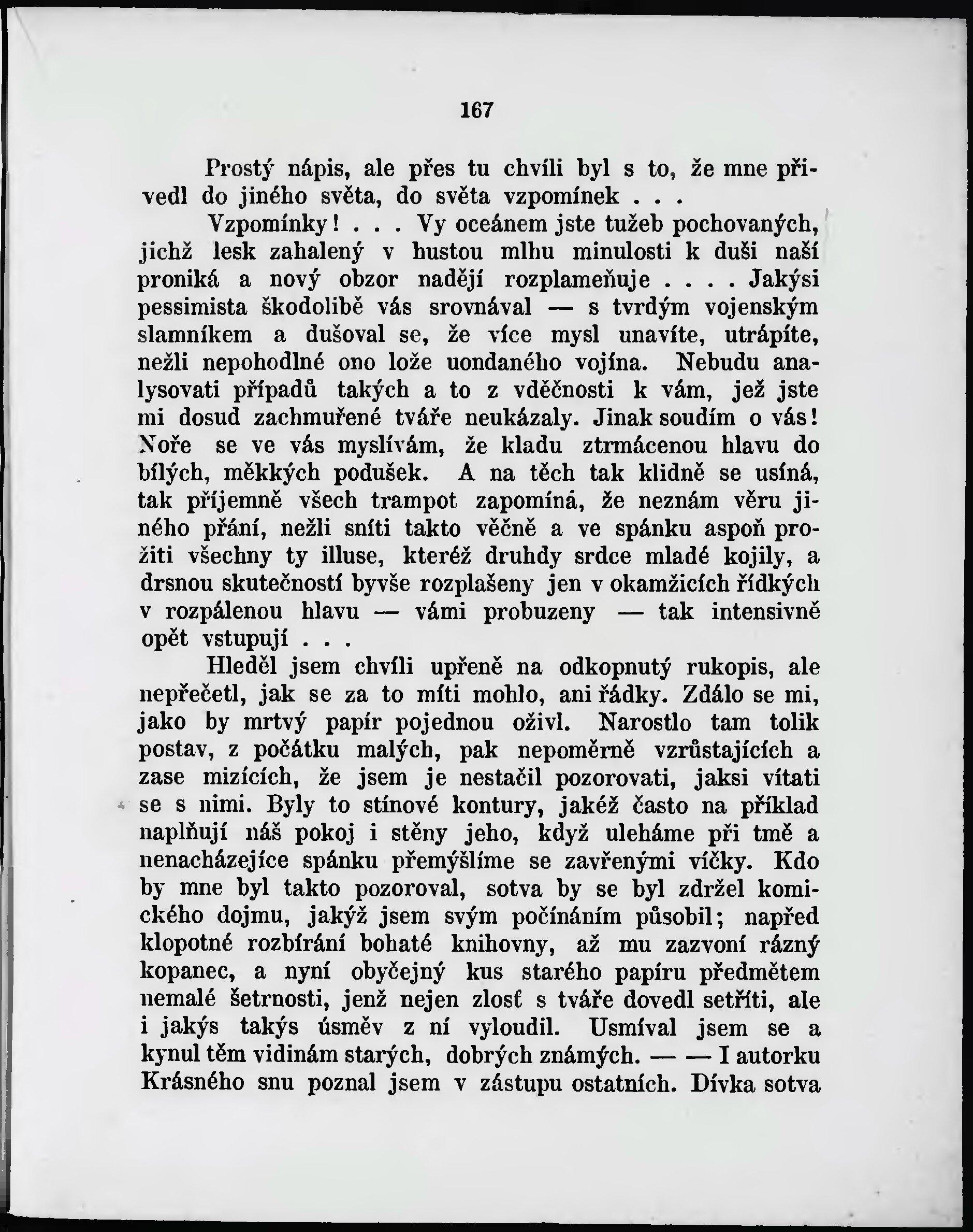 167

Prostý nápis, ale přes tu chvíli byl s to, že mne přivedl do jiného světa, do světa vzpomínek . . .

Vzpomínky! . . . Vy oceánem jste tužeb pochovaných, jichž lesk zahalený v hustou mlhu minulosti k duši naší proniká a nový obzor nadějí rozplameňuje . . . . Jakýsi pessimista škodolibě vás srovnával — s tvrdým vojenským slamníkem a dušoval se, že více mysl unavíte, utrápíte, nežli nepohodlné ono lože uondaného vojína. Nebudu analysovati případů takých a to z vděčnosti k vám, jež jste mi dosud zachmuřené tváře neukázaly. Jinak soudím o vás! Noře se ve vás myslívám, že kladu ztrmácenou hlavu do bílých, měkkých podušek. A na těch tak klidně se usíná, tak příjemně všech trampot zapomíná, že neznám věru jiného přání, nežli sníti takto věčně a ve spánku aspoň prožiti všechny ty illuse, kteréž druhdy srdce mladé kojily, a drsnou skutečností byvše rozplašeny jen v okamžicích řídkých v rozpálenou hlavu — vámi probuzeny — tak intensivně opět vstupují . . .

Hleděl jsem chvíli upřeně na odkopnutý rukopis, ale nepřečetl, jak se za to míti mohlo, ani řádky. Zdálo se mi, jako by mrtvý papír pojednou oživl. Narostlo tam tolik postav, z počátku malých, pak nepoměrně vzrůstajících a zase mizících, že jsem je nestačil pozorovati, jaksi vítati se s nimi. Byly to stínové kontury, jakéž často na příklad naplňují náš pokoj i stěny jeho, když uleháme při tmě a nenacházejíce spánku přemýšlíme se zavřenými víčky. Kdo by mne byl takto pozoroval, sotva by se byl zdržel komického dojmu, jakýž jsem svým počínáním působil; napřed klopotné rozbírání bohaté knihovny, až mu zazvoní rázný kopanec, a nyní obyčejný kus starého papíru předmětem nemalé šetrnosti, jenž nejen zlosť s tváře dovedl setříti, ale i jakýs takýs úsměv z ní vyloudil. Usmíval jsem se a kynul těm vidinám starých, dobrých známých. — — I autorku Krásného snu poznal jsem v zástupu ostatních. Dívka sotva